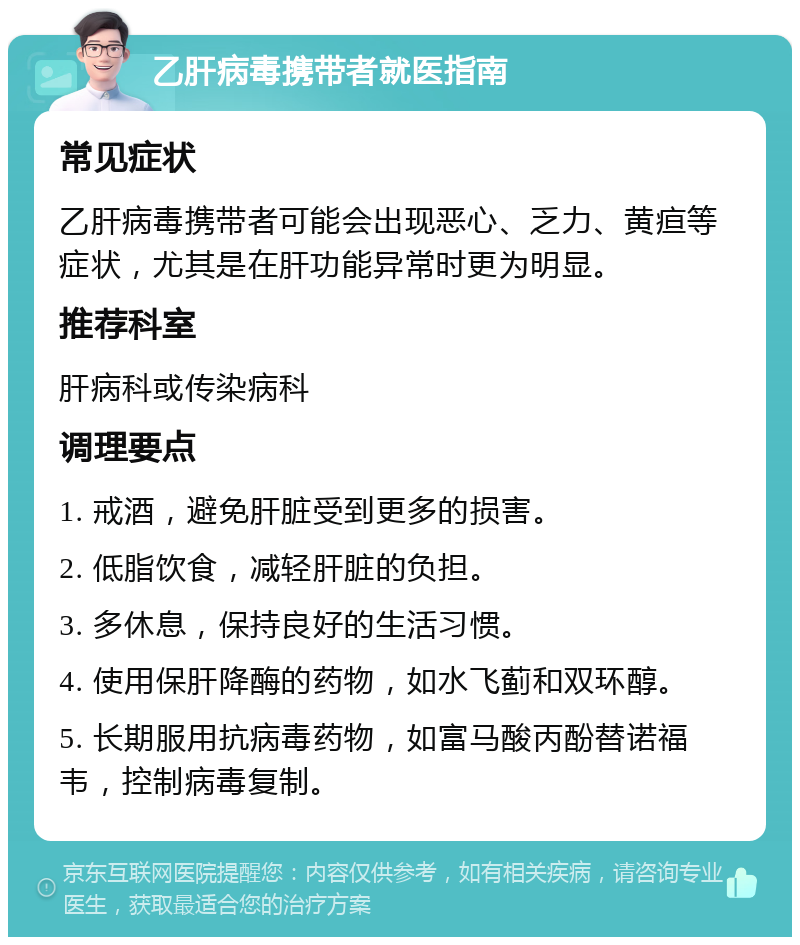 乙肝病毒携带者就医指南

常见症状

乙肝病毒携带者可能会出现恶心、乏力、黄疸等症状，尤其是在肝功能异常时更为明显。

推荐科室

肝病科或传染病科

调理要点

1. 戒酒，避免肝脏受到更多的损害。

2. 低脂饮食，减轻肝脏的负担。

3. 多休息，保持良好的生活习惯。

4. 使用保肝降酶的药物，如水飞蓟和双环醇。

5. 长期服用抗病毒药物，如富马酸丙酚替诺福韦，控制病毒复制。

京东互联网医院提醒您：内容仅供参考，如有相关疾病，请咨询专业医生，获取最适合您的治疗方案